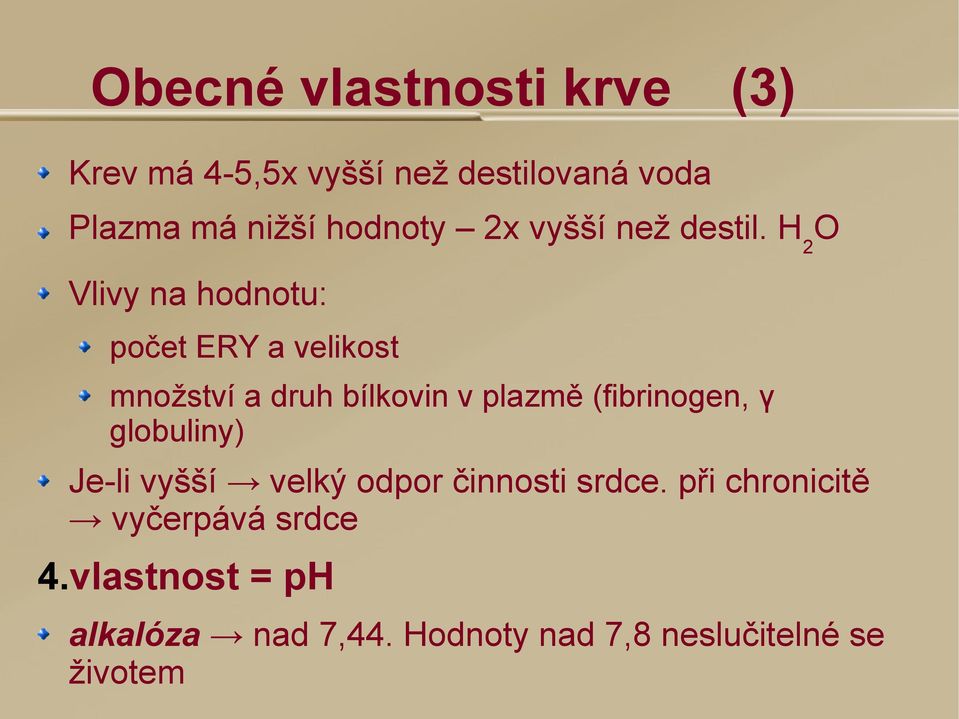 Obecné vlastnosti krve (3)

Krev má 4-5,5x vyšší než destilovaná voda

Plazma má nižší hodnoty – 2x vyšší než destil. $H_2O$

Vlivy na hodnotu:

počet ERY a velikost

množství a druh bílkovin v plazmě (fibrinogen, γ globuliny)

Je-li vyšší → velký odpor činnosti srdce. při chronicitě → vyčerpává srdce

4.vlastnost = pH

alkalóza → nad 7,44. Hodnoty nad 7,8 neslučitelné se životem